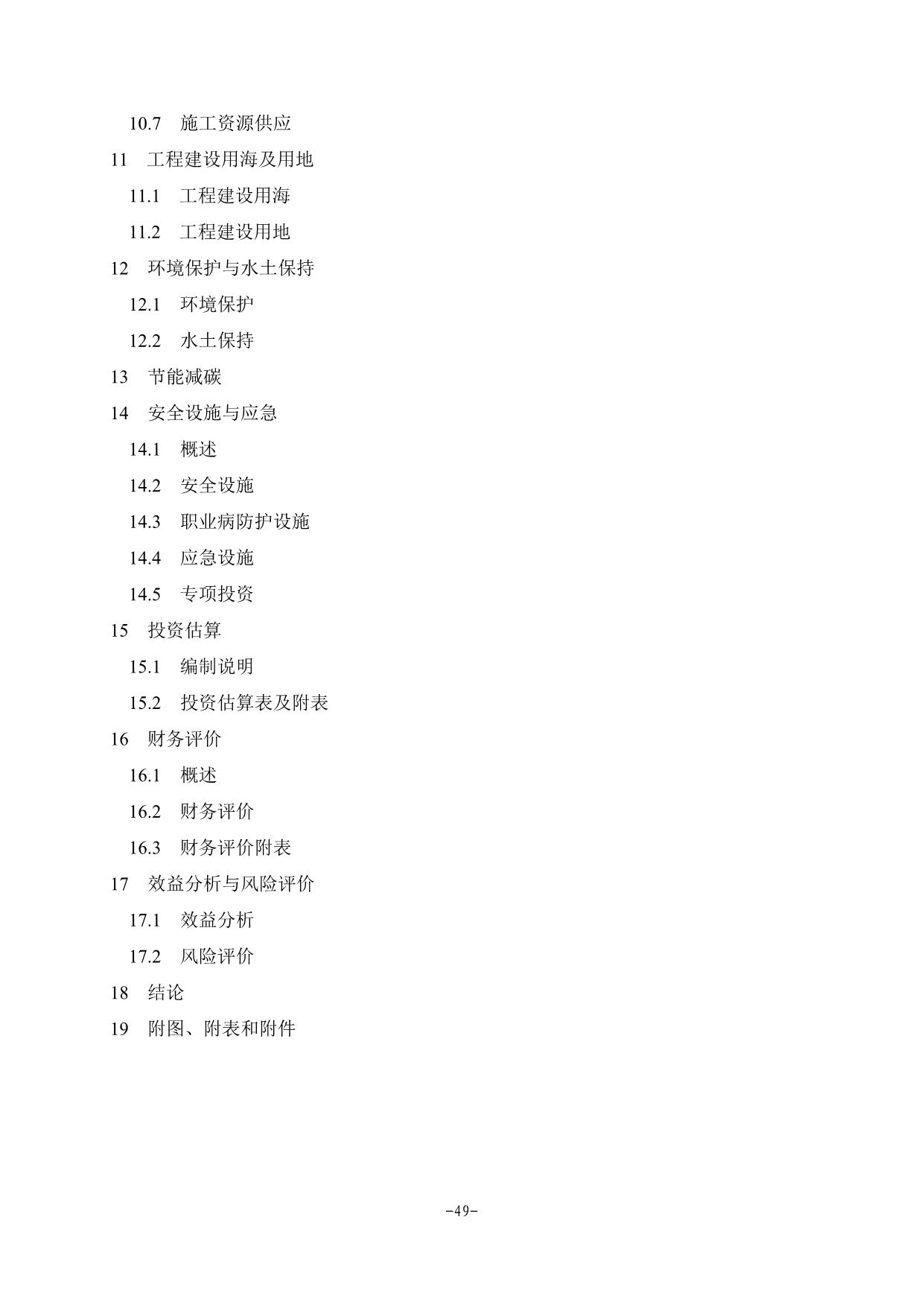 10.7 施工资源供应
11 工程建设用海及用地
11.1 工程建设用海
11.2 工程建设用地
12 环境保护与水土保持
12.1 环境保护
12.2 水土保持
13 节能减碳
14 安全设施与应急
14.1 概述
14.2 安全设施
14.3 职业病防护设施
14.4 应急设施
14.5 专项投资
15 投资估算
15.1 编制说明
15.2 投资估算表及附表
16 财务评价
16.1 概述
16.2 财务评价
16.3 财务评价附表
17 效益分析与风险评价
17.1 效益分析
17.2 风险评价
18 结论
19 附图、附表和附件

-49-